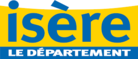 isère
LE DÉPARTEMENT